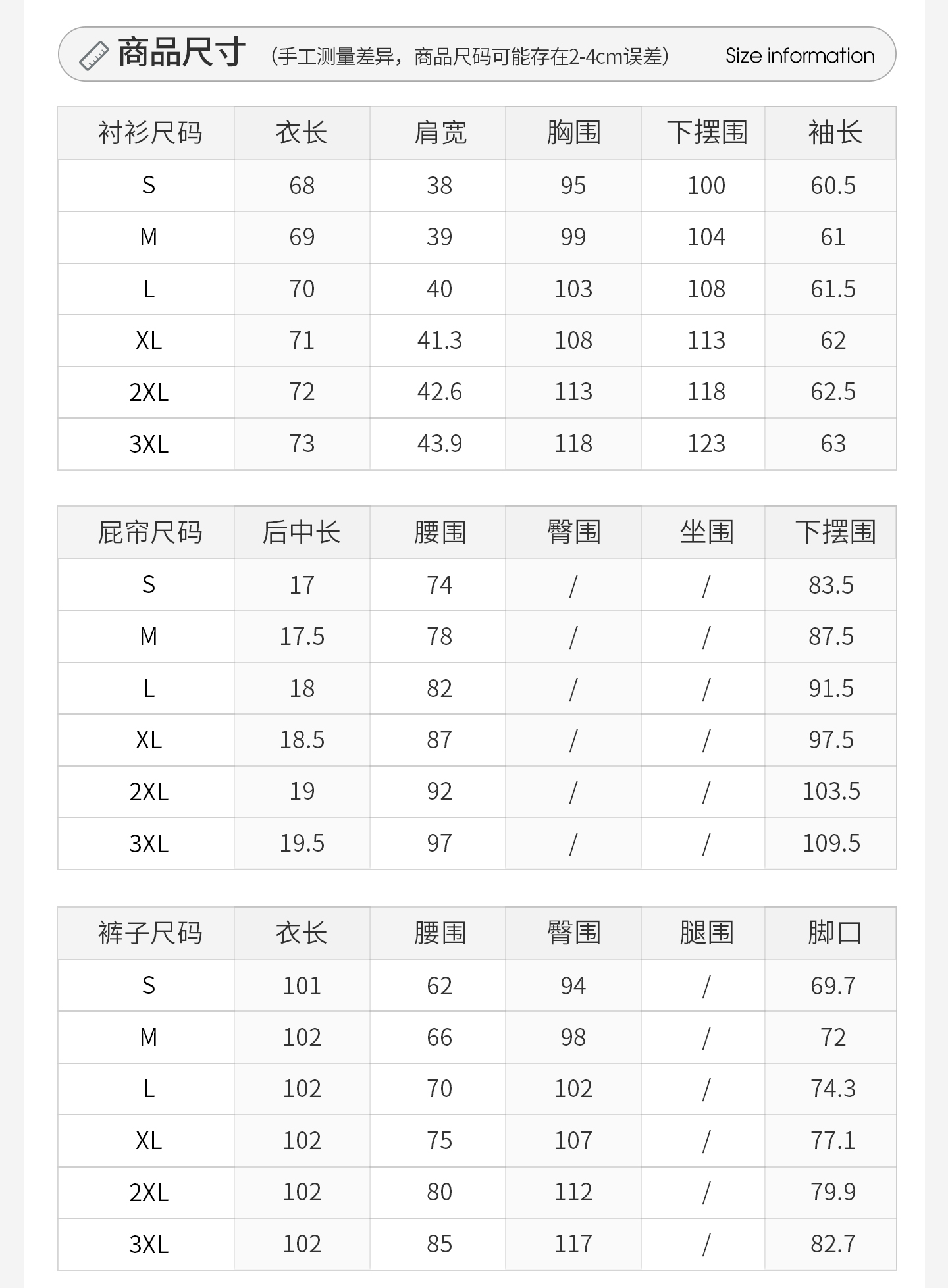 商品尺寸 (手工测量差异，商品尺码可能存在2-4cm误差) Size information

| 衬衫尺码 | 衣长 | 肩宽 | 胸围 | 下摆围 | 袖长 |
|---|---|---|---|---|---|
| S | 68 | 38 | 95 | 100 | 60.5 |
| M | 69 | 39 | 99 | 104 | 61 |
| L | 70 | 40 | 103 | 108 | 61.5 |
| XL | 71 | 41.3 | 108 | 113 | 62 |
| 2XL | 72 | 42.6 | 113 | 118 | 62.5 |
| 3XL | 73 | 43.9 | 118 | 123 | 63 |

| 屁帘尺码 | 后中长 | 腰围 | 臀围 | 坐围 | 下摆围 |
|---|---|---|---|---|---|
| S | 17 | 74 | / | / | 83.5 |
| M | 17.5 | 78 | / | / | 87.5 |
| L | 18 | 82 | / | / | 91.5 |
| XL | 18.5 | 87 | / | / | 97.5 |
| 2XL | 19 | 92 | / | / | 103.5 |
| 3XL | 19.5 | 97 | / | / | 109.5 |

| 裤子尺码 | 衣长 | 腰围 | 臀围 | 腿围 | 脚口 |
|---|---|---|---|---|---|
| S | 101 | 62 | 94 | / | 69.7 |
| M | 102 | 66 | 98 | / | 72 |
| L | 102 | 70 | 102 | / | 74.3 |
| XL | 102 | 75 | 107 | / | 77.1 |
| 2XL | 102 | 80 | 112 | / | 79.9 |
| 3XL | 102 | 85 | 117 | / | 82.7 |